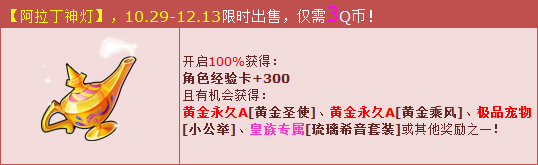 【阿拉丁神灯】，10.29-12.13限时出售，仅需3Q币！

开启100%获得：
角色经验卡+300
且有机会获得：
黄金永久A[黄金圣使]、黄金永久A[黄金乘风]、极品宠物[小公举]、皇族专属[琉璃希音套装]或其他奖励之一！